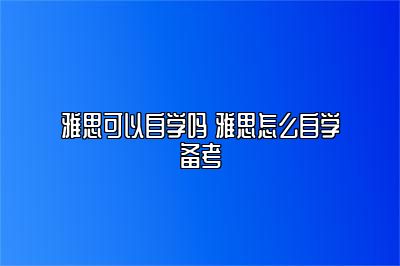 雅思可以自学吗 雅思怎么自学备考